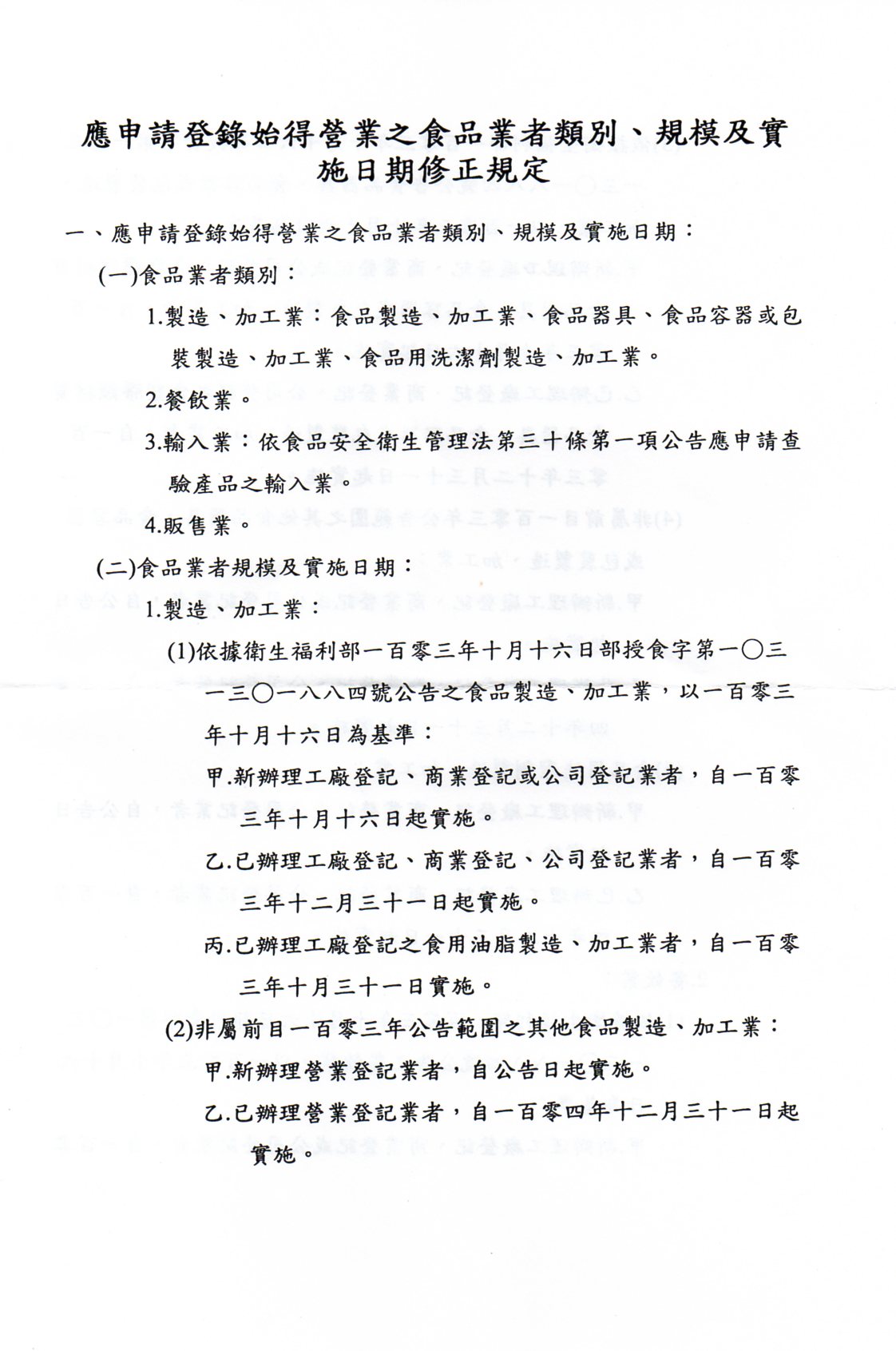 應申請登錄始得營業之食品業者類別、規模及實施日期修正規定

一、應申請登錄始得營業之食品業者類別、規模及實施日期：

(一)食品業者類別：

1.製造、加工業：食品製造、加工業、食品器具、食品容器或包裝製造、加工業、食品用洗潔劑製造、加工業。

2.餐飲業。

3.輸入業：依食品安全衛生管理法第三十條第一項公告應申請查驗產品之輸入業。

4.販售業。

(二)食品業者規模及實施日期：

1.製造、加工業：

(1)依據衛生福利部一百零三年十月十六日部授食字第一〇三一三〇一八八四號公告之食品製造、加工業，以一百零三年十月十六日為基準：

甲.新辦理工廠登記、商業登記或公司登記業者，自一百零三年十月十六日起實施。

乙.已辦理工廠登記、商業登記、公司登記業者，自一百零三年十二月三十一日起實施。

丙.已辦理工廠登記之食用油脂製造、加工業者，自一百零三年十月三十一日實施。

(2)非屬前目一百零三年公告範圍之其他食品製造、加工業：

甲.新辦理營業登記業者，自公告日起實施。

乙.已辦理營業登記業者，自一百零四年十二月三十一日起實施。